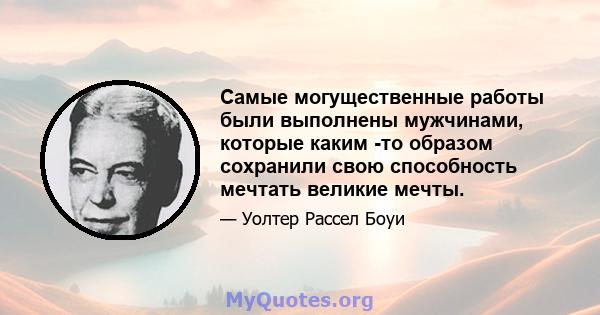 Самые могущественные работы были выполнены мужчинами, которые каким -то образом сохранили свою способность мечтать великие мечты.

— Уолтер Рассел Боуи

MyQuotes.org